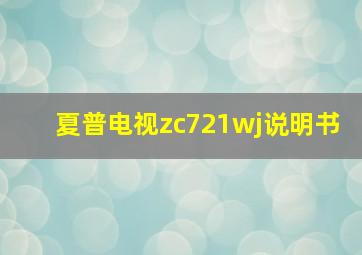 夏普电视zc721wj说明书